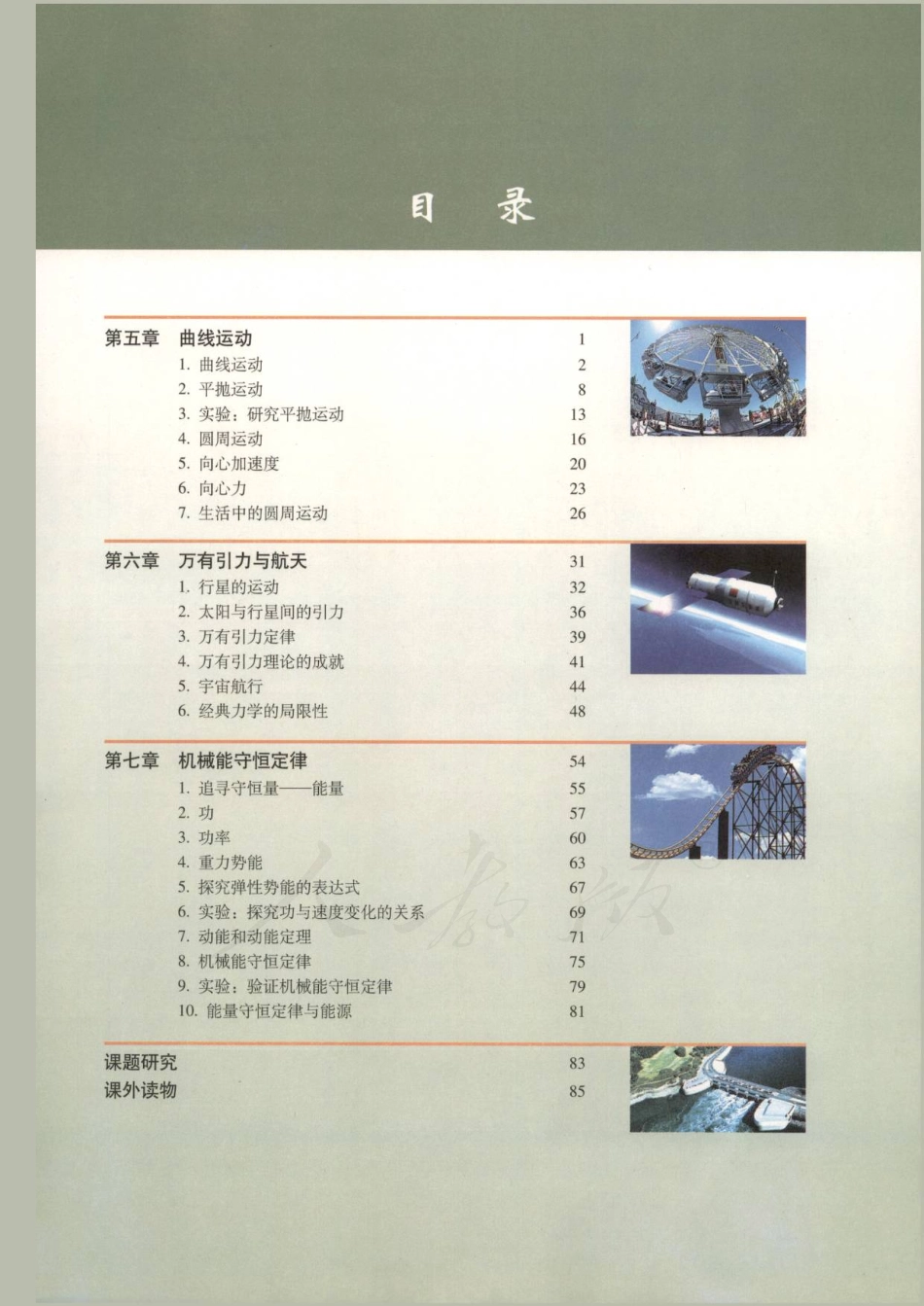 目　录

第五章　曲线运动　1
1. 曲线运动　2
2. 平抛运动　8
3. 实验：研究平抛运动　13
4. 圆周运动　16
5. 向心加速度　20
6. 向心力　23
7. 生活中的圆周运动　26

第六章　万有引力与航天　31
1. 行星的运动　32
2. 太阳与行星间的引力　36
3. 万有引力定律　39
4. 万有引力理论的成就　41
5. 宇宙航行　44
6. 经典力学的局限性　48

第七章　机械能守恒定律　54
1. 追寻守恒量——能量　55
2. 功　57
3. 功率　60
4. 重力势能　63
5. 探究弹性势能的表达式　67
6. 实验：探究功与速度变化的关系　69
7. 动能和动能定理　71
8. 机械能守恒定律　75
9. 实验：验证机械能守恒定律　79
10. 能量守恒定律与能源　81

课题研究　83
课外读物　85

人教版